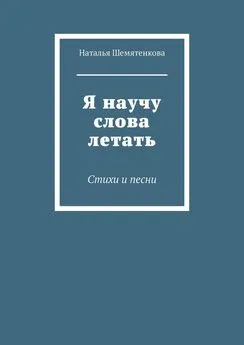 Наталья Шемятенкова

Я научу слова летать

Стихи и песни